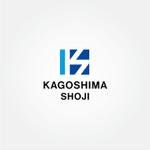 KAGOSHIMA
SHOJI